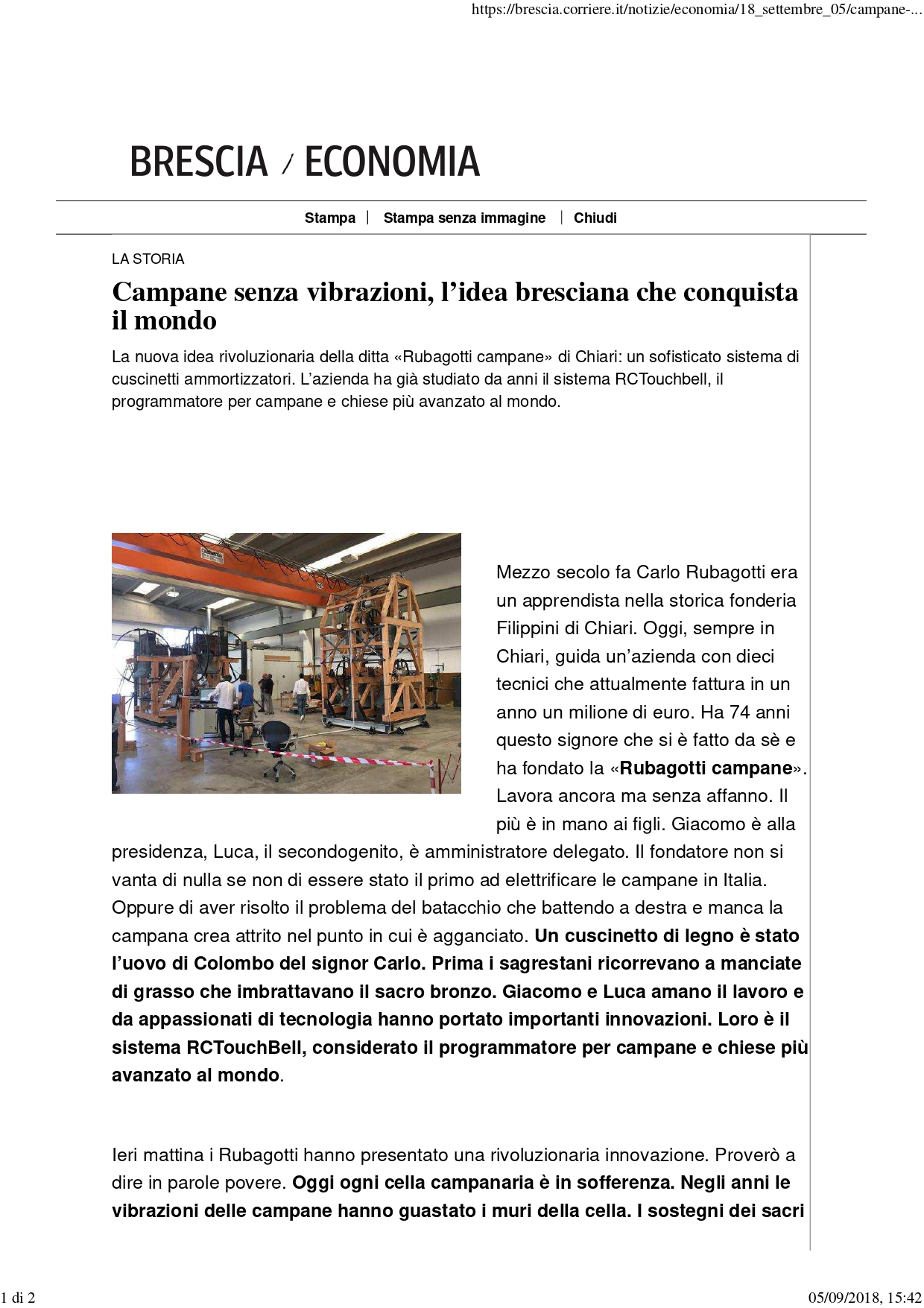 https://brescia.corriere.it/notizie/economia/18_settembre_05/campane-...

BRESCIA / ECONOMIA

Stampa | Stampa senza immagine | Chiudi

LA STORIA

Campane senza vibrazioni, l'idea bresciana che conquista il mondo

La nuova idea rivoluzionaria della ditta «Rubagotti campane» di Chiari: un sofisticato sistema di cuscinetti ammortizzatori. L'azienda ha già studiato da anni il sistema RCTouchbell, il programmatore per campane e chiese più avanzato al mondo.

Mezzo secolo fa Carlo Rubagotti era un apprendista nella storica fonderia Filippini di Chiari. Oggi, sempre in Chiari, guida un'azienda con dieci tecnici che attualmente fattura in un anno un milione di euro. Ha 74 anni questo signore che si è fatto da sè e ha fondato la «Rubagotti campane». Lavora ancora ma senza affanno. Il più è in mano ai figli. Giacomo è alla presidenza, Luca, il secondogenito, è amministratore delegato. Il fondatore non si vanta di nulla se non di essere stato il primo ad elettrificare le campane in Italia. Oppure di aver risolto il problema del batacchio che battendo a destra e manca la campana crea attrito nel punto in cui è agganciato. Un cuscinetto di legno è stato l'uovo di Colombo del signor Carlo. Prima i sagrestani ricorrevano a manciate di grasso che imbrattavano il sacro bronzo. Giacomo e Luca amano il lavoro e da appassionati di tecnologia hanno portato importanti innovazioni. Loro è il sistema RCTouchBell, considerato il programmatore per campane e chiese più avanzato al mondo.

Ieri mattina i Rubagotti hanno presentato una rivoluzionaria innovazione. Proverò a dire in parole povere. Oggi ogni cella campanaria è in sofferenza. Negli anni le vibrazioni delle campane hanno guastato i muri della cella. I sostegni dei sacri

1 di 2

05/09/2018, 15:42